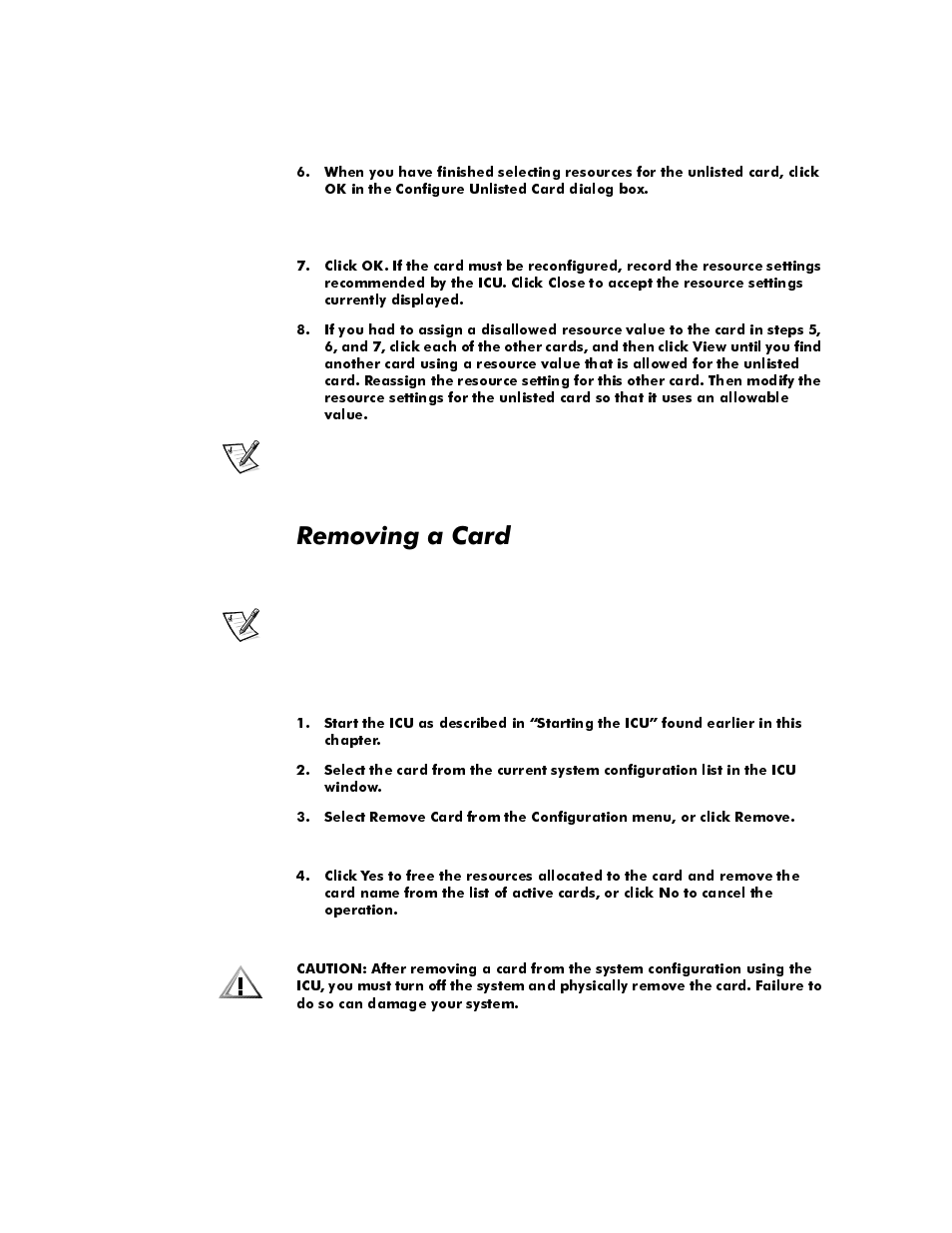 6. When you have finished selecting resources for the unlisted card, click OK in the Configure Unlisted Card dialog box.

7. Click OK. If the card must be reconfigured, record the resource settings recommended by the ICU. Click Close to accept the resource settings currently displayed.

8. If you had to assign a disallowed resource value to the card in steps 5, 6, and 7, click each of the other cards, and then click View until you find another card using a resource value that is allowed for the unlisted card. Reassign the resource setting for this other card. Then modify the resource settings for the unlisted card so that it uses an allowable value.

Removing a Card

1. Start the ICU as described in "Starting the ICU" found earlier in this chapter.

2. Select the card from the current system configuration list in the ICU window.

3. Select Remove Card from the Configuration menu, or click Remove.

4. Click Yes to free the resources allocated to the card and remove the card name from the list of active cards, or click No to cancel the operation.

CAUTION: After removing a card from the system configuration using the ICU, you must turn off the system and physically remove the card. Failure to do so can damage your system.